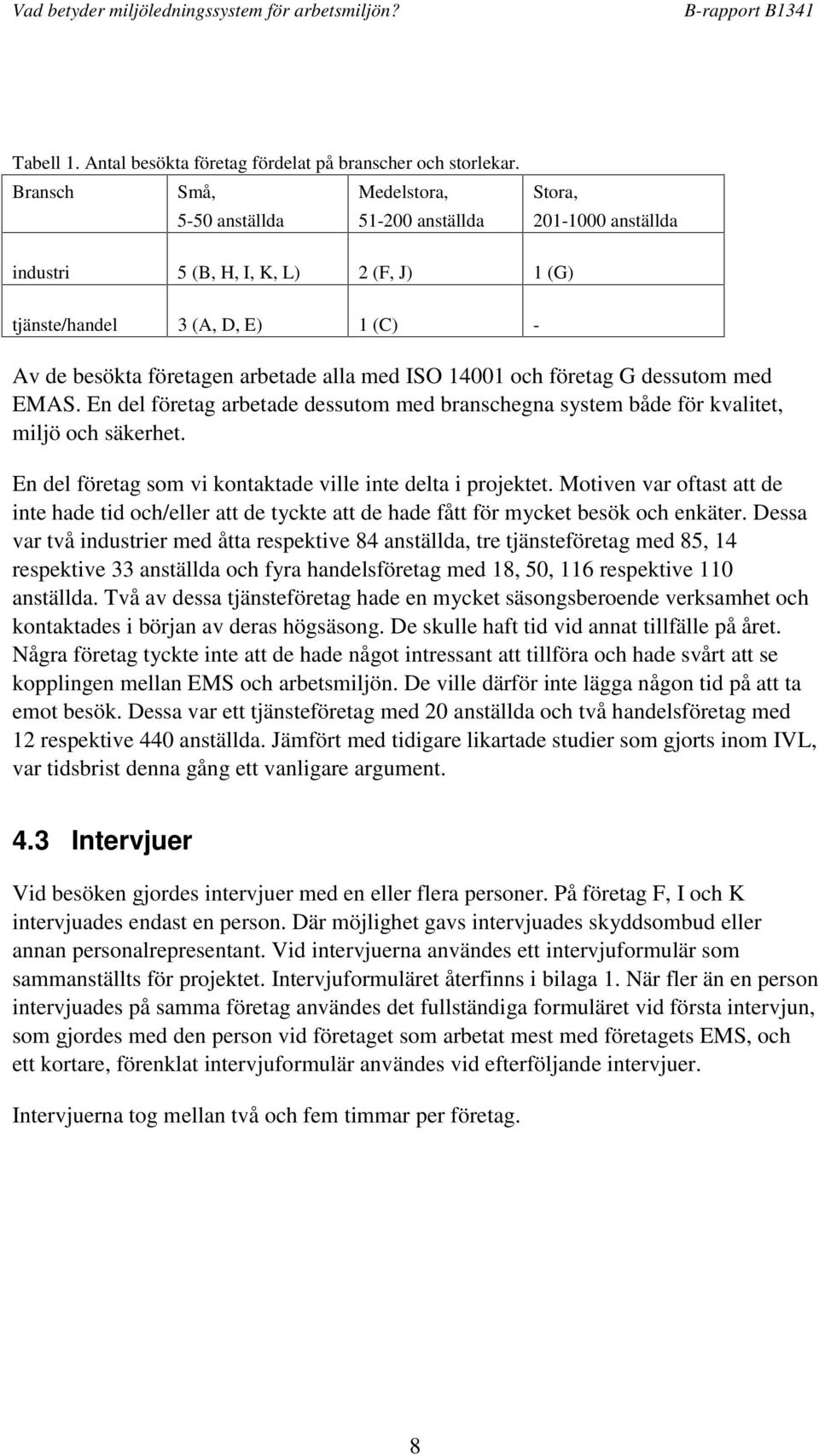 Vad betyder miljöledningssystem för arbetsmiljön? B-rapport B1341

Tabell 1. Antal besökta företag fördelat på branscher och storlekar.

| Bransch | Små, 5-50 anställda | Medelstora, 51-200 anställda | Stora, 201-1000 anställda |
|---|---|---|---|
| industri | 5 (B, H, I, K, L) | 2 (F, J) | 1 (G) |
| tjänste/handel | 3 (A, D, E) | 1 (C) | - |

Av de besökta företagen arbetade alla med ISO 14001 och företag G dessutom med EMAS. En del företag arbetade dessutom med branschegna system både för kvalitet, miljö och säkerhet.

En del företag som vi kontaktade ville inte delta i projektet. Motiven var oftast att de inte hade tid och/eller att de tyckte att de hade fått för mycket besök och enkäter. Dessa var två industrier med åtta respektive 84 anställda, tre tjänsteföretag med 85, 14 respektive 33 anställda och fyra handelsföretag med 18, 50, 116 respektive 110 anställda. Två av dessa tjänsteföretag hade en mycket säsongsberoende verksamhet och kontaktades i början av deras högsäsong. De skulle haft tid vid annat tillfälle på året. Några företag tyckte inte att de hade något intressant att tillföra och hade svårt att se kopplingen mellan EMS och arbetsmiljön. De ville därför inte lägga någon tid på att ta emot besök. Dessa var ett tjänsteföretag med 20 anställda och två handelsföretag med 12 respektive 440 anställda. Jämfört med tidigare likartade studier som gjorts inom IVL, var tidsbrist denna gång ett vanligare argument.

4.3 Intervjuer

Vid besöken gjordes intervjuer med en eller flera personer. På företag F, I och K intervjuades endast en person. Där möjlighet gavs intervjuades skyddsombud eller annan personalrepresentant. Vid intervjuerna användes ett intervjuformulär som sammanställts för projektet. Intervjuformuläret återfinns i bilaga 1. När fler än en person intervjuades på samma företag användes det fullständiga formuläret vid första intervjun, som gjordes med den person vid företaget som arbetat mest med företagets EMS, och ett kortare, förenklat intervjuformulär användes vid efterföljande intervjuer.

Intervjuerna tog mellan två och fem timmar per företag.

8